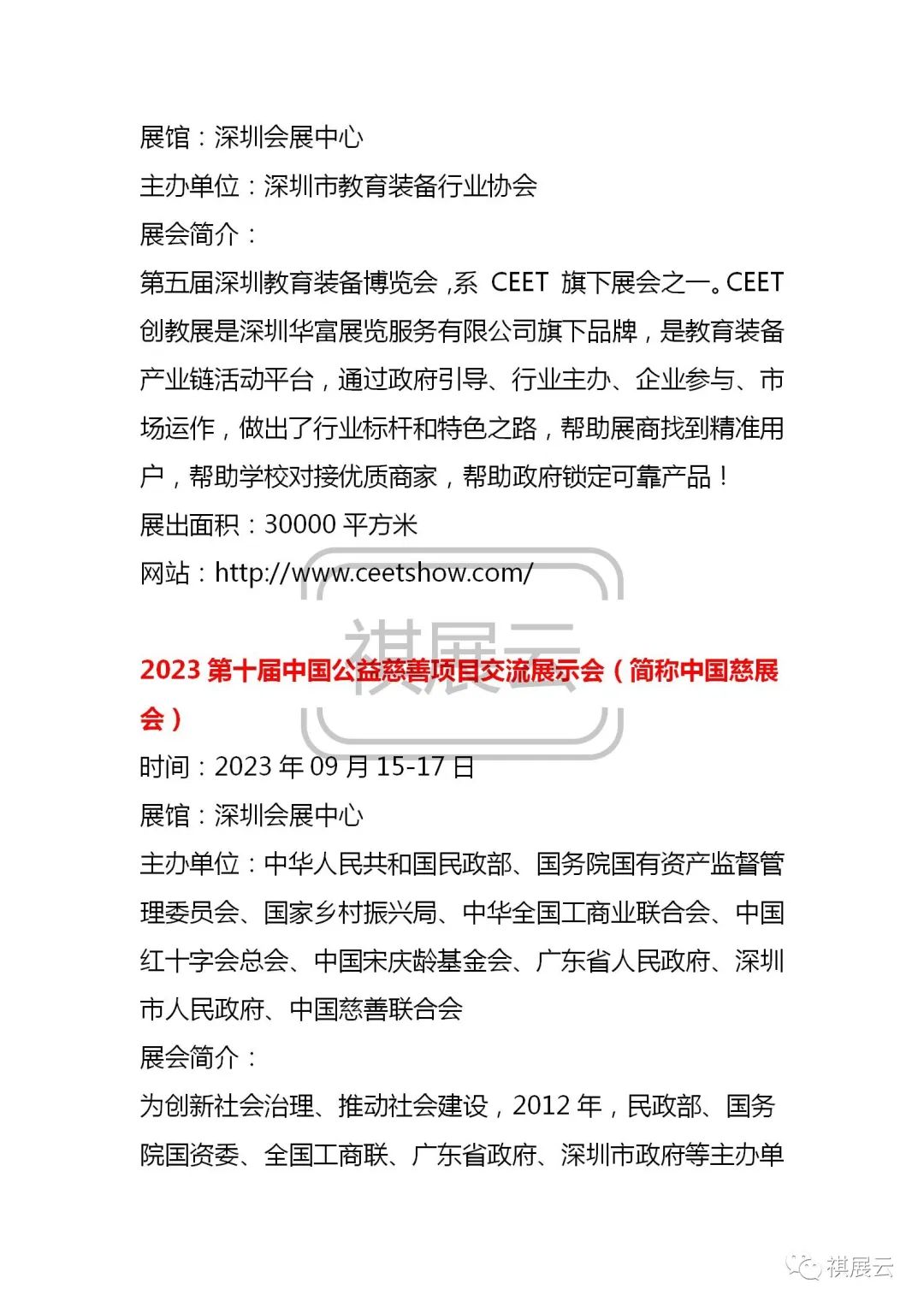 展馆：深圳会展中心
主办单位：深圳市教育装备行业协会
展会简介：
第五届深圳教育装备博览会，系 CEET 旗下展会之一。CEET 创教展是深圳华富展览服务有限公司旗下品牌，是教育装备产业链活动平台，通过政府引导、行业主办、企业参与、市场运作，做出了行业标杆和特色之路，帮助展商找到精准用户，帮助学校对接优质商家，帮助政府锁定可靠产品！
展出面积：30000 平方米
网站：http://www.ceetshow.com/

祺展云

2023 第十届中国公益慈善项目交流展示会（简称中国慈展会）
时间：2023 年 09 月 15-17 日
展馆：深圳会展中心
主办单位：中华人民共和国民政部、国务院国有资产监督管理委员会、国家乡村振兴局、中华全国工商业联合会、中国红十字会总会、中国宋庆龄基金会、广东省人民政府、深圳市人民政府、中国慈善联合会
展会简介：
为创新社会治理、推动社会建设，2012 年，民政部、国务院国资委、全国工商联、广东省政府、深圳市政府等主办单

祺展云